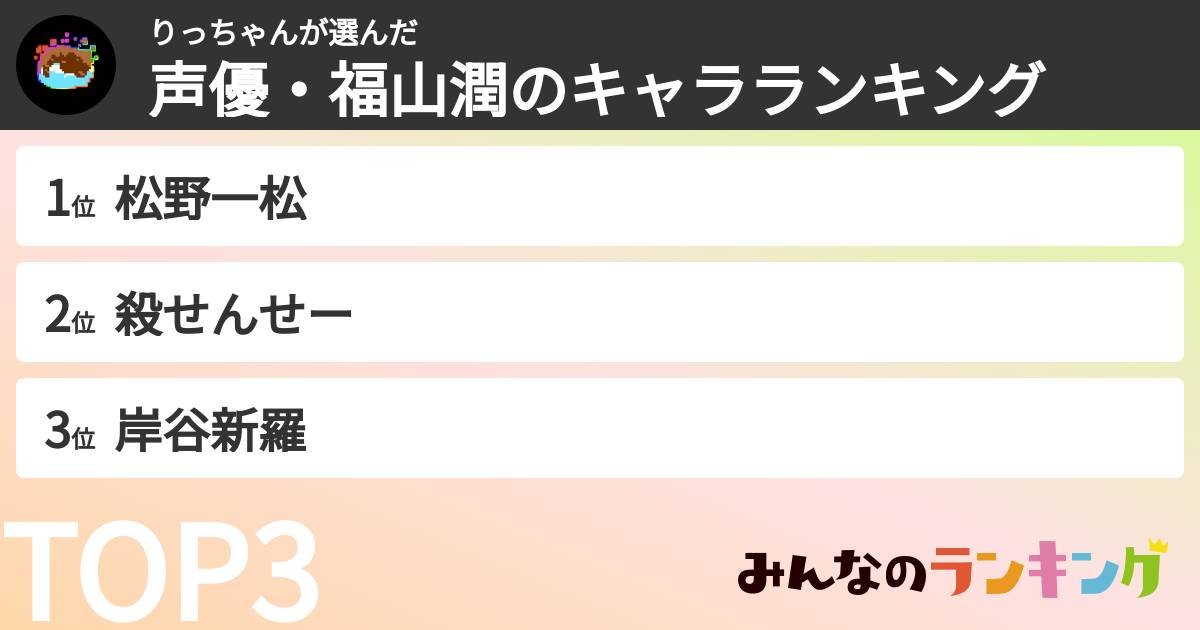 りっちゃんが選んだ
声優・福山潤のキャラランキング

1位 松野一松

2位 殺せんせー

3位 岸谷新羅

TOP3

みんなのランキング